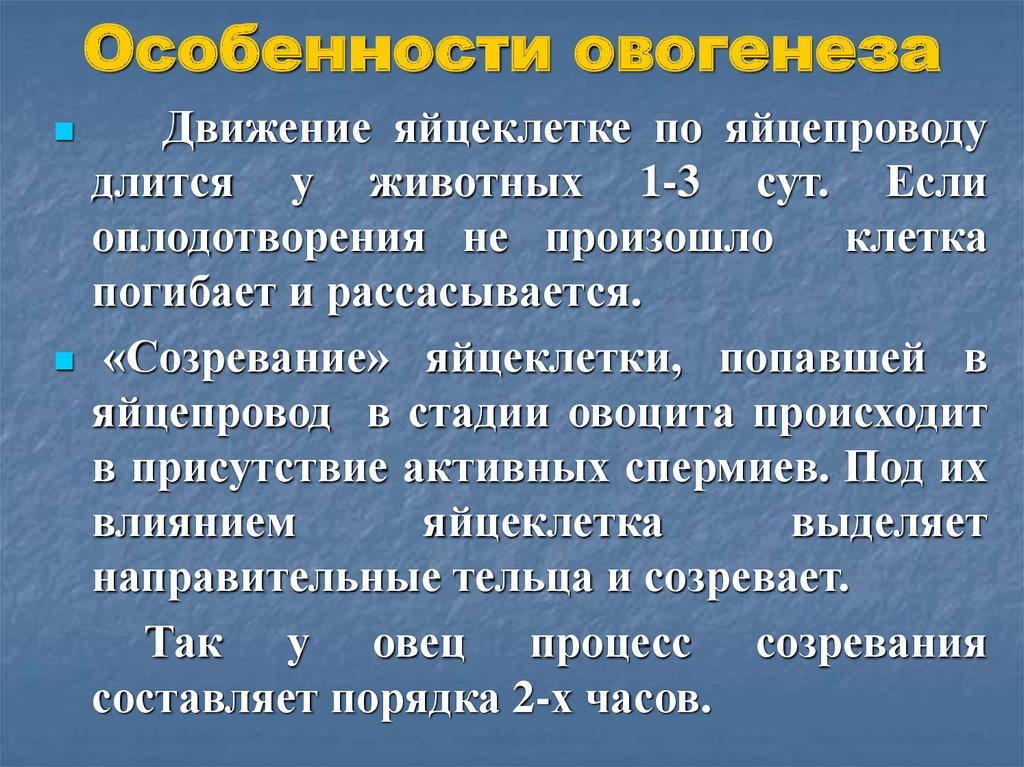 Особенности овогенеза

Движение яйцеклетке по яйцепроводу длится у животных 1-3 сут. Если оплодотворения не произошло клетка погибает и рассасывается.

«Созревание» яйцеклетки, попавшей в яйцепровод в стадии овоцита происходит в присутствие активных спермиев. Под их влиянием яйцеклетка выделяет направительные тельца и созревает.

Так у овец процесс созревания составляет порядка 2-х часов.